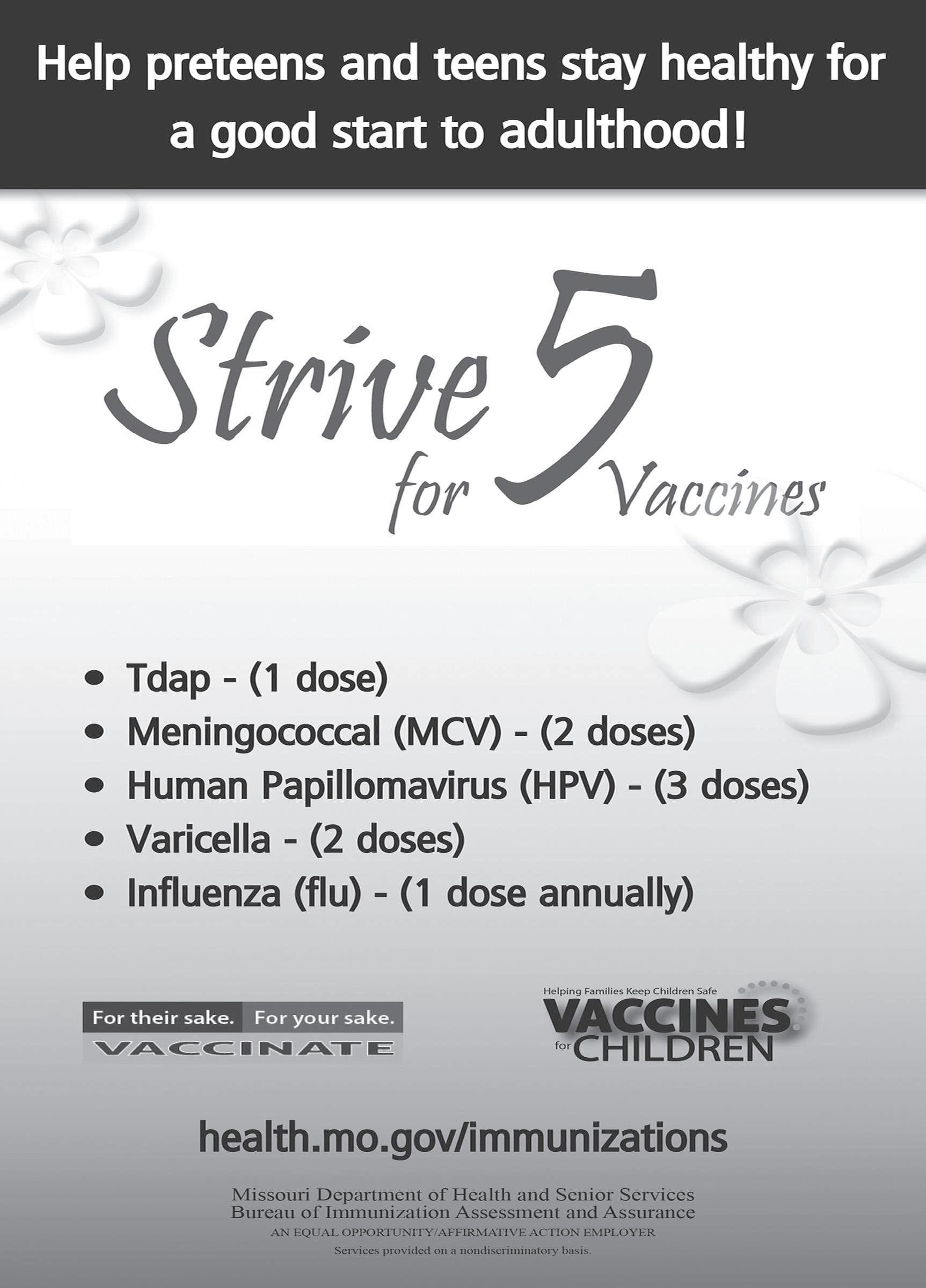 Help preteens and teens stay healthy for a good start to adulthood!

Strive for 5 Vaccines

• Tdap - (1 dose)
• Meningococcal (MCV) - (2 doses)
• Human Papillomavirus (HPV) - (3 doses)
• Varicella - (2 doses)
• Influenza (flu) - (1 dose annually)

For their sake. For your sake.
VACCINATE

Helping Families Keep Children Safe
VACCINES for CHILDREN

health.mo.gov/immunizations

Missouri Department of Health and Senior Services
Bureau of Immunization Assessment and Assurance
AN EQUAL OPPORTUNITY/AFFIRMATIVE ACTION EMPLOYER
Services provided on a nondiscriminatory basis.